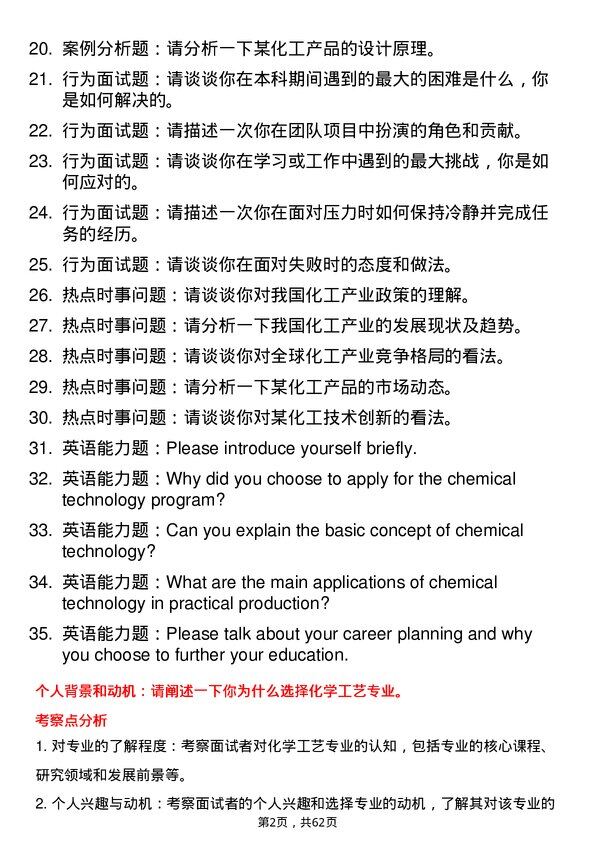 20. 案例分析题：请分析一下某化工产品的设计原理。

21. 行为面试题：请谈谈你在本科期间遇到的最大的困难是什么，你是如何解决的。

22. 行为面试题：请描述一次你在团队项目中扮演的角色和贡献。

23. 行为面试题：请谈谈你在学习或工作中遇到的最大挑战，你是如何应对的。

24. 行为面试题：请描述一次你在面对压力时如何保持冷静并完成任务的经历。

25. 行为面试题：请谈谈你在面对失败时的态度和做法。

26. 热点时事问题：请谈谈你对我国化工产业政策的理解。

27. 热点时事问题：请分析一下我国化工产业的发展现状及趋势。

28. 热点时事问题：请谈谈你对全球化工产业竞争格局的看法。

29. 热点时事问题：请分析一下某化工产品的市场动态。

30. 热点时事问题：请谈谈你对某化工技术创新的看法。

31. 英语能力题：Please introduce yourself briefly.

32. 英语能力题：Why did you choose to apply for the chemical technology program?

33. 英语能力题：Can you explain the basic concept of chemical technology?

34. 英语能力题：What are the main applications of chemical technology in practical production?

35. 英语能力题：Please talk about your career planning and why you choose to further your education.

个人背景和动机：请阐述一下你为什么选择化学工艺专业。

考察点分析

1. 对专业的了解程度：考察面试者对化学工艺专业的认知，包括专业的核心课程、研究领域和发展前景等。

2. 个人兴趣与动机：考察面试者的个人兴趣和选择专业的动机，了解其对该专业的

第2页，共62页